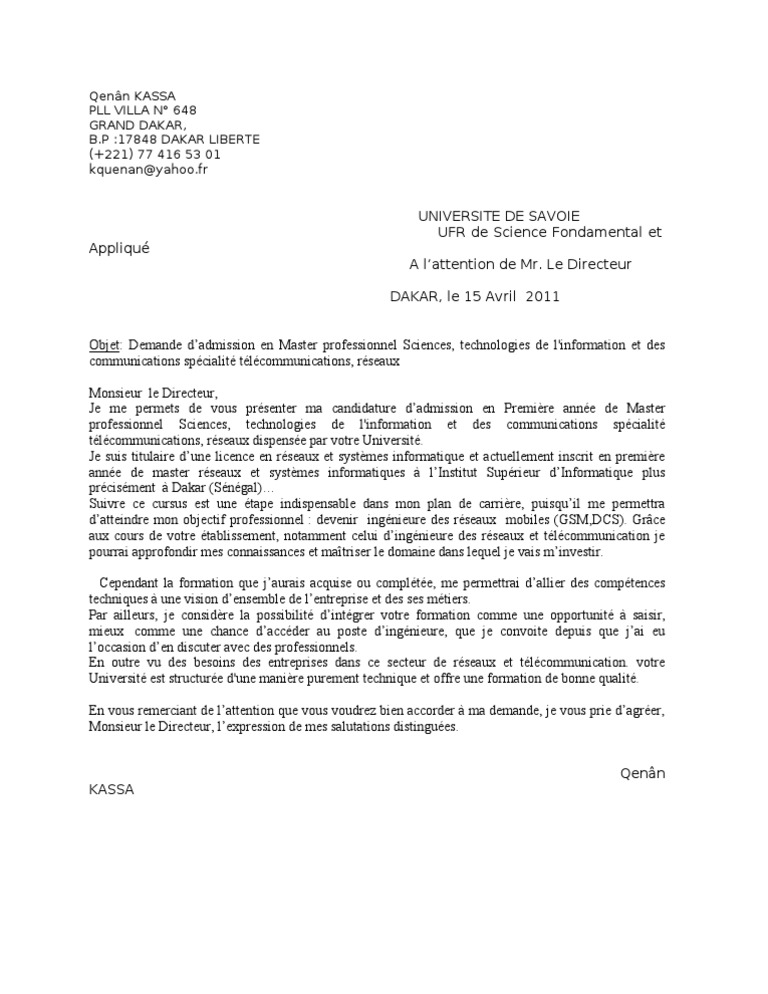 Qenân KASSA
PLL VILLA N° 648
GRAND DAKAR,
B.P :17848 DAKAR LIBERTE
(+221) 77 416 53 01
kquenan@yahoo.fr

UNIVERSITE DE SAVOIE
UFR de Science Fondamental et Appliqué
A l'attention de Mr. Le Directeur

DAKAR, le 15 Avril 2011

Objet: Demande d'admission en Master professionnel Sciences, technologies de l'information et des communications spécialité télécommunications, réseaux

Monsieur le Directeur,
Je me permets de vous présenter ma candidature d'admission en Première année de Master professionnel Sciences, technologies de l'information et des communications spécialité télécommunications, réseaux dispensée par votre Université.
Je suis titulaire d'une licence en réseaux et systèmes informatique et actuellement inscrit en première année de master réseaux et systèmes informatiques à l'Institut Supérieur d'Informatique plus précisément à Dakar (Sénégal)…
Suivre ce cursus est une étape indispensable dans mon plan de carrière, puisqu'il me permettra d'atteindre mon objectif professionnel : devenir ingénieure des réseaux mobiles (GSM,DCS). Grâce aux cours de votre établissement, notamment celui d'ingénieure des réseaux et télécommunication je pourrai approfondir mes connaissances et maîtriser le domaine dans lequel je vais m'investir.

Cependant la formation que j'aurais acquise ou complétée, me permettrai d'allier des compétences techniques à une vision d'ensemble de l'entreprise et des ses métiers.
Par ailleurs, je considère la possibilité d'intégrer votre formation comme une opportunité à saisir, mieux comme une chance d'accéder au poste d'ingénieure, que je convoite depuis que j'ai eu l'occasion d'en discuter avec des professionnels.
En outre vu des besoins des entreprises dans ce secteur de réseaux et télécommunication. votre Université est structurée d'une manière purement technique et offre une formation de bonne qualité.

En vous remerciant de l'attention que vous voudrez bien accorder à ma demande, je vous prie d'agréer, Monsieur le Directeur, l'expression de mes salutations distinguées.

Qenân KASSA